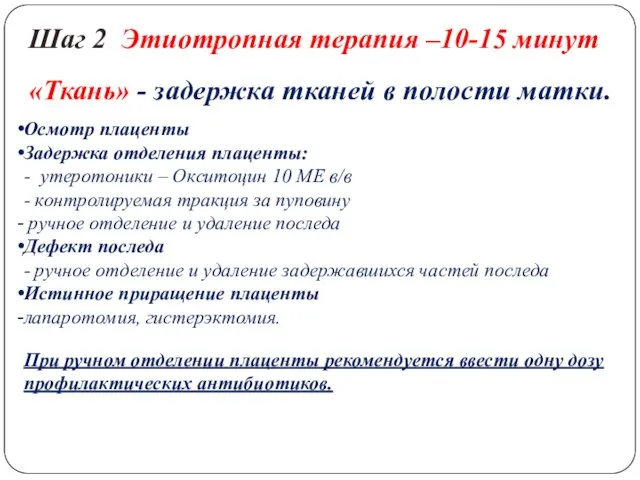 Шаг 2 Этиотропная терапия –10-15 минут

«Ткань» - задержка тканей в полости матки.

•Осмотр плаценты
•Задержка отделения плаценты:
- утеротоники – Окситоцин 10 МЕ в/в
- контролируемая тракция за пуповину
- ручное отделение и удаление последа
•Дефект последа
- ручное отделение и удаление задержавшихся частей последа
•Истинное приращение плаценты
-лапаротомия, гистерэктомия.

При ручном отделении плаценты рекомендуется ввести одну дозу профилактических антибиотиков.